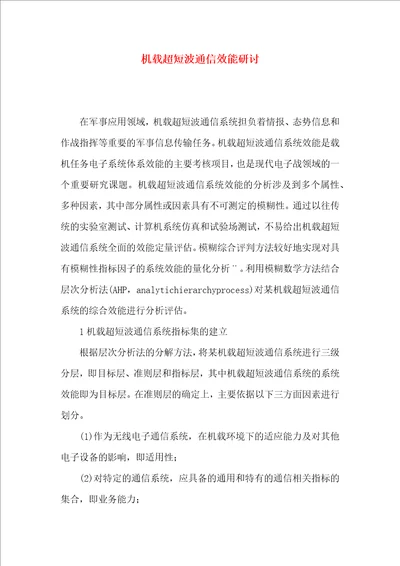 机载超短波通信效能研讨

在军事应用领域，机载超短波通信系统担负着情报、态势信息和作战指挥等重要的军事信息传输任务。机载超短波通信系统效能是载机任务电子系统体系效能的主要考核项目，也是现代电子战领域的一个重要研究课题。机载超短波通信系统效能的分析涉及到多个属性、多种因素，其中部分属性或因素具有不可测定的模糊性。通过以往传统的实验室测试、计算机系统仿真和试验场测试，不易给出机载超短波通信系统全面的效能定量评估。模糊综合评判方法较好地实现对具有模糊性指标因子的系统效能的量化分析"。利用模糊数学方法结合层次分析法(AHP，analytichierarchyprocess)对某机载超短波通信系统的综合效能进行分析评估。

1机载超短波通信系统指标集的建立

根据层次分析法的分解方法，将某机载超短波通信系统进行三级分层，即目标层、准则层和指标层，其中机载超短波通信系统的系统效能即为目标层。在准则层的确定上，主要依据以下三方面因素进行划分。

(1)作为无线电子通信系统，在机载环境下的适应能力及对其他电子设备的影响，即适用性；

(2)对特定的通信系统，应具备的通用和特有的通信相关指标的集合，即业务能力；